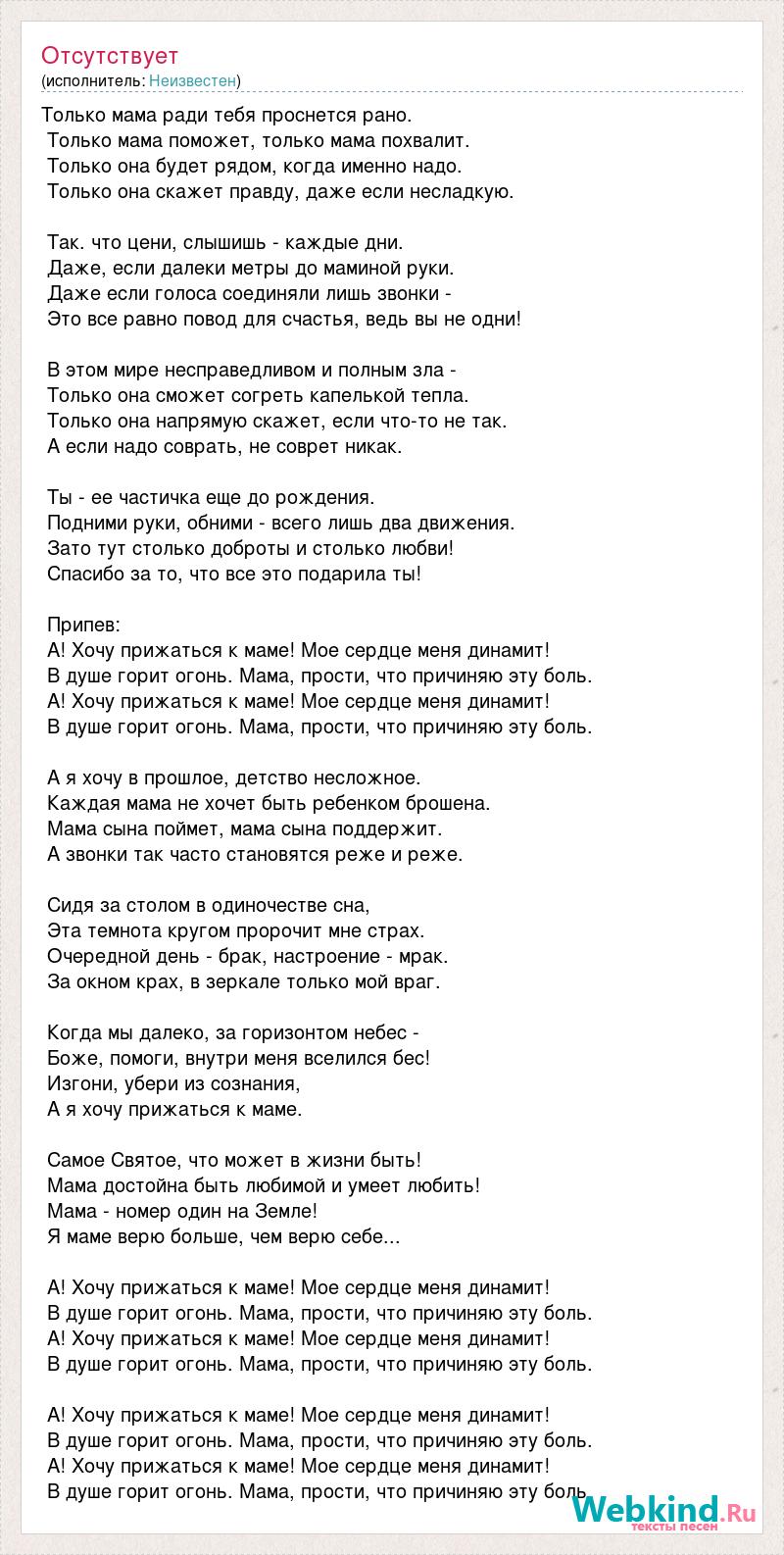 Отсутствует
(исполнитель: Неизвестен)

Только мама ради тебя проснется рано.
Только мама поможет, только мама похвалит.
Только она будет рядом, когда именно надо.
Только она скажет правду, даже если несладкую.

Так. что цени, слышишь - каждые дни.
Даже, если далеки метры до маминой руки.
Даже если голоса соединяли лишь звонки -
Это все равно повод для счастья, ведь вы не одни!

В этом мире несправедливом и полным зла -
Только она сможет согреть капелькой тепла.
Только она напрямую скажет, если что-то не так.
А если надо соврать, не соврет никак.

Ты - ее частичка еще до рождения.
Подними руки, обними - всего лишь два движения.
Зато тут столько доброты и столько любви!
Спасибо за то, что все это подарила ты!

Припев:
А! Хочу прижаться к маме! Мое сердце меня динамит!
В душе горит огонь. Мама, прости, что причиняю эту боль.
А! Хочу прижаться к маме! Мое сердце меня динамит!
В душе горит огонь. Мама, прости, что причиняю эту боль.

А я хочу в прошлое, детство несложное.
Каждая мама не хочет быть ребенком брошена.
Мама сына поймет, мама сына поддержит.
А звонки так часто становятся реже и реже.

Сидя за столом в одиночестве сна,
Эта темнота кругом пророчит мне страх.
Очередной день - брак, настроение - мрак.
За окном крах, в зеркале только мой враг.

Когда мы далеко, за горизонтом небес -
Боже, помоги, внутри меня вселился бес!
Изгони, убери из сознания,
А я хочу прижаться к маме.

Самое Святое, что может в жизни быть!
Мама достойна быть любимой и умеет любить!
Мама - номер один на Земле!
Я маме верю больше, чем верю себе...

А! Хочу прижаться к маме! Мое сердце меня динамит!
В душе горит огонь. Мама, прости, что причиняю эту боль.
А! Хочу прижаться к маме! Мое сердце меня динамит!
В душе горит огонь. Мама, прости, что причиняю эту боль.

А! Хочу прижаться к маме! Мое сердце меня динамит!
В душе горит огонь. Мама, прости, что причиняю эту боль.
А! Хочу прижаться к маме! Мое сердце меня динамит!
В душе горит огонь. Мама, прости, что причиняю эту боль.

Webkind.Ru
тексты песен